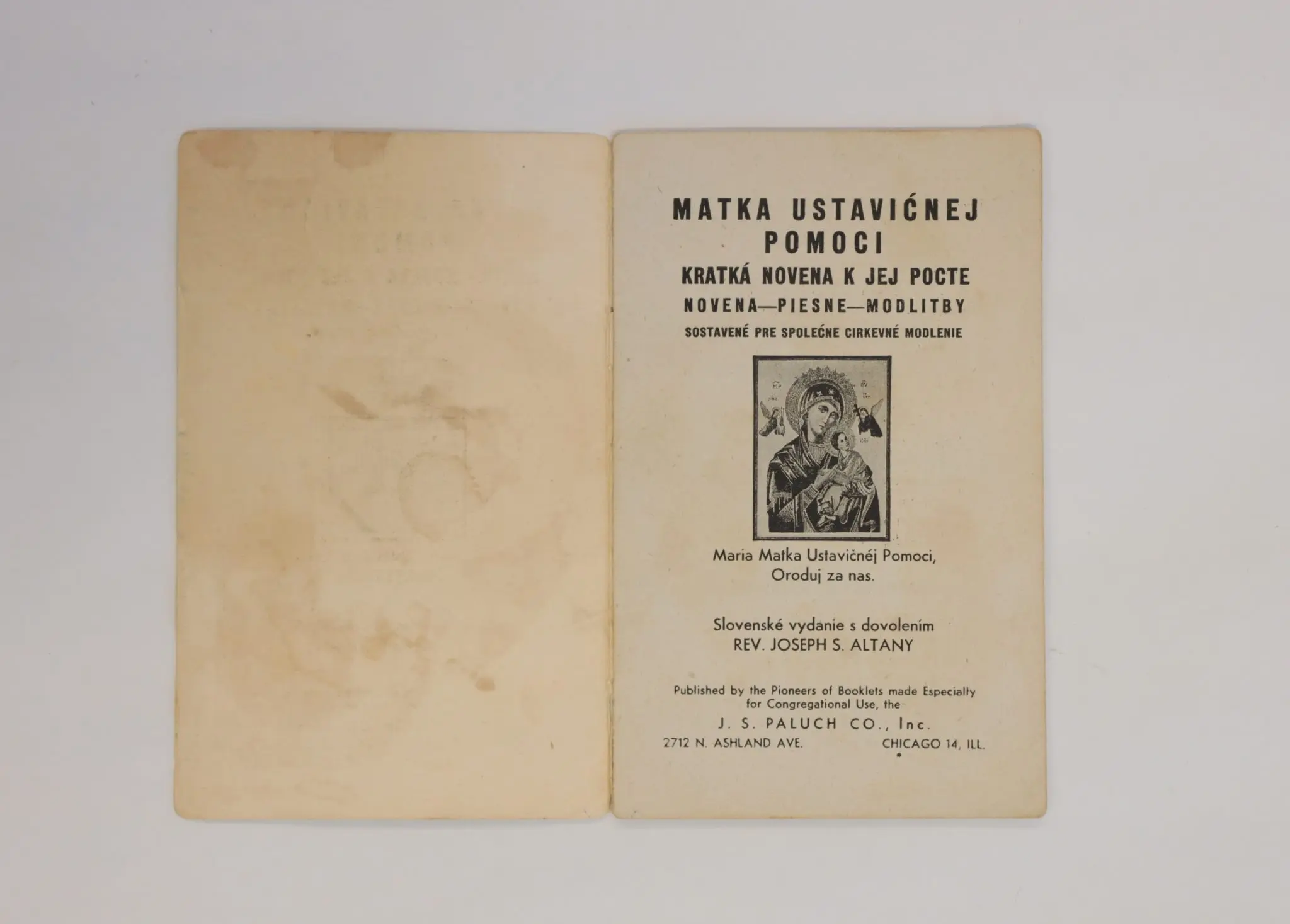 MATKA USTAVIĆNEJ POMOCI
KRATKÁ NOVENA K JEJ POCTE
NOVENA—PIESNE—MODLITBY
SOSTAVENÉ PRE SPOLEĆNE CIRKEVNÉ MODLENIE

Maria Matka Ustavičnéj Pomoci, Oroduj za nas.

Slovenské vydanie s dovolením
REV. JOSEPH S. ALTANY

Published by the Pioneers of Booklets made Especially for Congregational Use, the
J. S. PALUCH CO., Inc.
2712 N. ASHLAND AVE. CHICAGO 14, ILL.